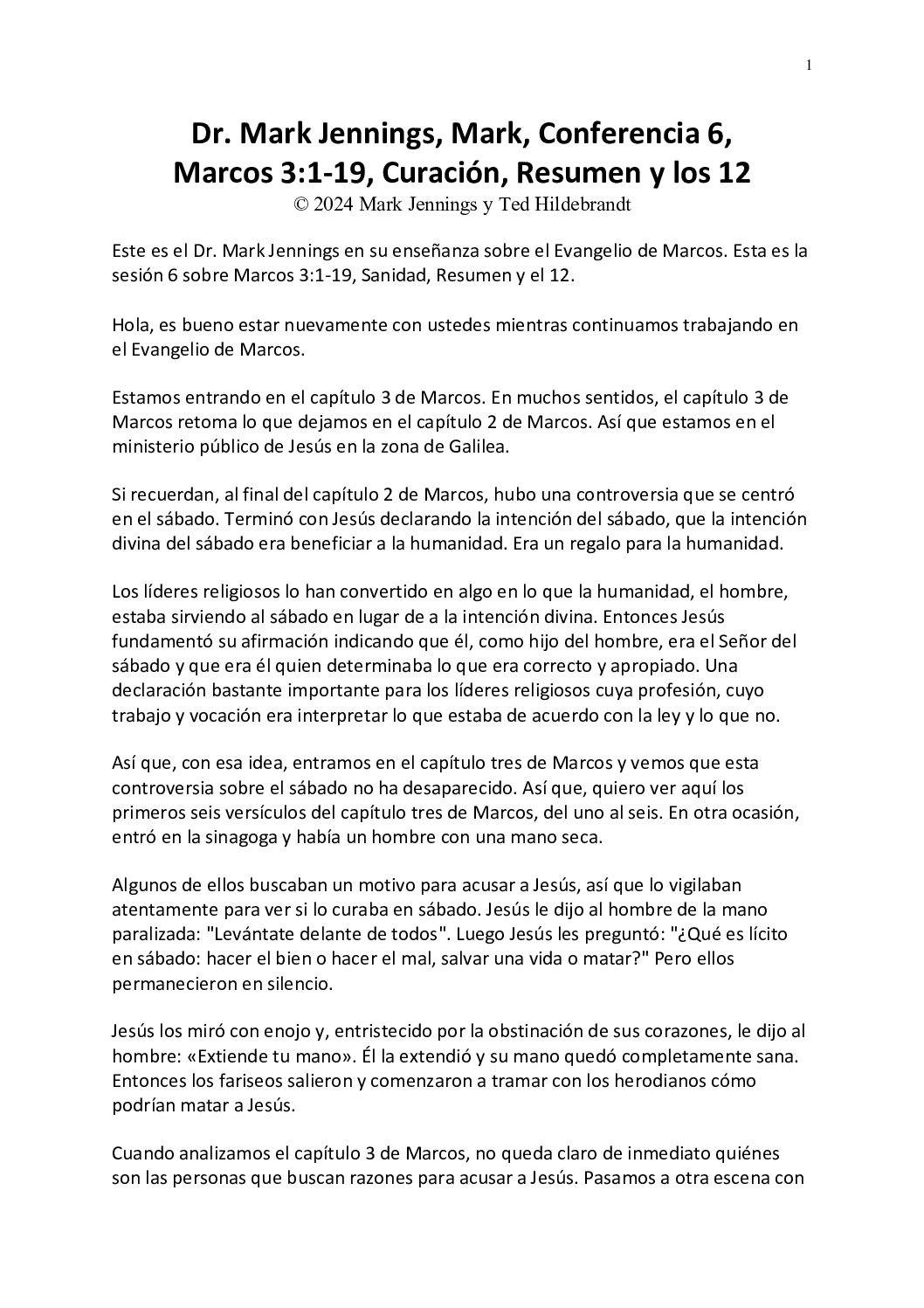 1

Dr. Mark Jennings, Mark, Conferencia 6, Marcos 3:1-19, Curación, Resumen y los 12
© 2024 Mark Jennings y Ted Hildebrandt

Este es el Dr. Mark Jennings en su enseñanza sobre el Evangelio de Marcos. Esta es la sesión 6 sobre Marcos 3:1-19, Sanidad, Resumen y el 12.

Hola, es bueno estar nuevamente con ustedes mientras continuamos trabajando en el Evangelio de Marcos.

Estamos entrando en el capítulo 3 de Marcos. En muchos sentidos, el capítulo 3 de Marcos retoma lo que dejamos en el capítulo 2 de Marcos. Así que estamos en el ministerio público de Jesús en la zona de Galilea.

Si recuerdan, al final del capítulo 2 de Marcos, hubo una controversia que se centró en el sábado. Terminó con Jesús declarando la intención del sábado, que la intención divina del sábado era beneficiar a la humanidad. Era un regalo para la humanidad.

Los líderes religiosos lo han convertido en algo en lo que la humanidad, el hombre, estaba sirviendo al sábado en lugar de a la intención divina. Entonces Jesús fundamentó su afirmación indicando que él, como hijo del hombre, era el Señor del sábado y que era él quien determinaba lo que era correcto y apropiado. Una declaración bastante importante para los líderes religiosos cuya profesión, cuyo trabajo y vocación era interpretar lo que estaba de acuerdo con la ley y lo que no.

Así que, con esa idea, entramos en el capítulo tres de Marcos y vemos que esta controversia sobre el sábado no ha desaparecido. Así que, quiero ver aquí los primeros seis versículos del capítulo tres de Marcos, del uno al seis. En otra ocasión, entró en la sinagoga y había un hombre con una mano seca.

Algunos de ellos buscaban un motivo para acusar a Jesús, así que lo vigilaban atentamente para ver si lo curaba en sábado. Jesús le dijo al hombre de la mano paralizada: "Levántate delante de todos". Luego Jesús les preguntó: "¿Qué es lícito en sábado: hacer el bien o hacer el mal, salvar una vida o matar?" Pero ellos permanecieron en silencio.

Jesús los miró con enojo y, entristecido por la obstinación de sus corazones, le dijo al hombre: «Extiende tu mano». Él la extendió y su mano quedó completamente sana. Entonces los fariseos salieron y comenzaron a tramar con los herodianos cómo podrían matar a Jesús.

Cuando analizamos el capítulo 3 de Marcos, no queda claro de inmediato quiénes son las personas que buscan razones para acusar a Jesús. Pasamos a otra escena con